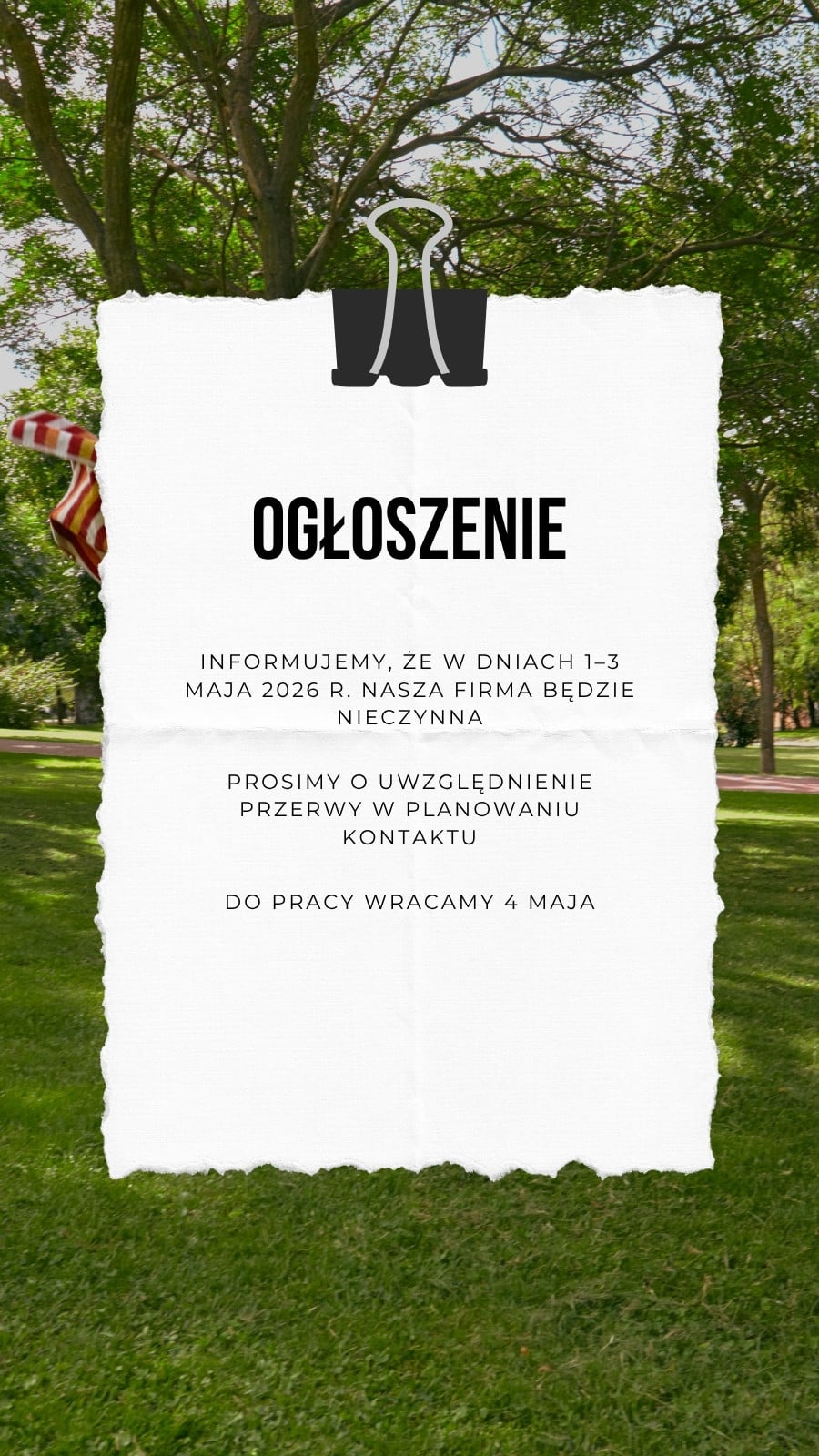 OGŁOSZENIE

INFORMUJEMY, ŻE W DNIACH 1–3 MAJA 2026 R. NASZA FIRMA BĘDZIE NIECZYNNA

PROSIMY O UWZGLĘDNIENIE PRZERWY W PLANOWANIU KONTAKTU

DO PRACY WRACAMY 4 MAJA